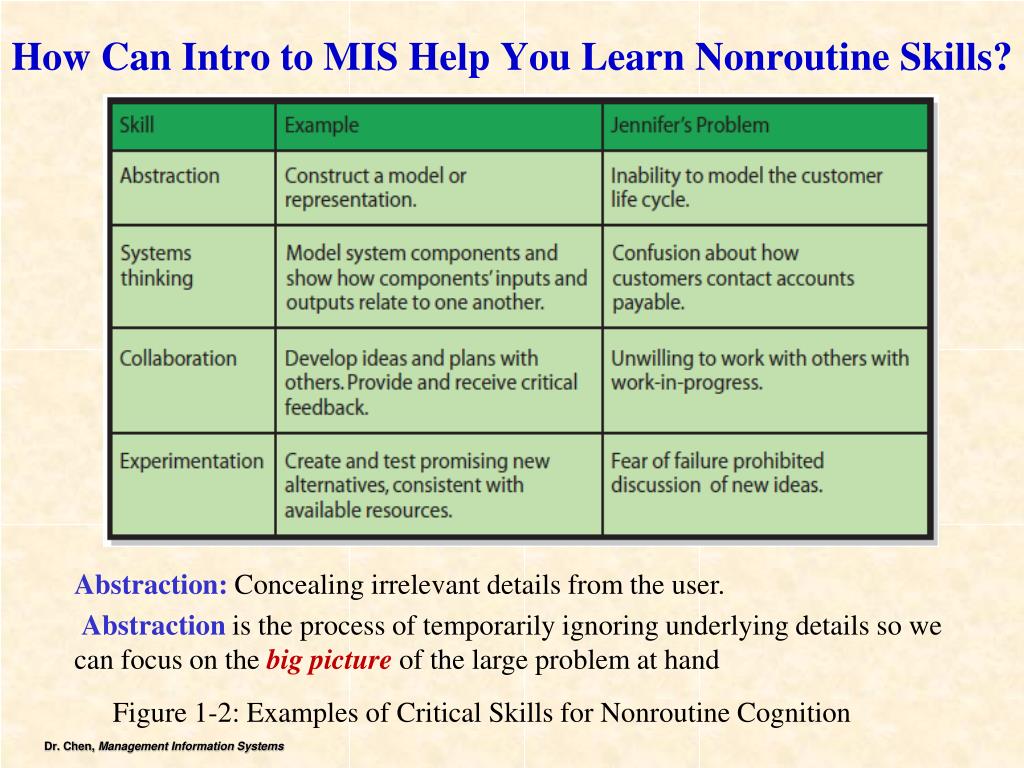 How Can Intro to MIS Help You Learn Nonroutine Skills?

| Skill | Example | Jennifer's Problem |
|---|---|---|
| Abstraction | Construct a model or representation. | Inability to model the customer life cycle. |
| Systems thinking | Model system components and show how components' inputs and outputs relate to one another. | Confusion about how customers contact accounts payable. |
| Collaboration | Develop ideas and plans with others. Provide and receive critical feedback. | Unwilling to work with others with work-in-progress. |
| Experimentation | Create and test promising new alternatives, consistent with available resources. | Fear of failure prohibited discussion of new ideas. |

Abstraction: Concealing irrelevant details from the user.

Abstraction is the process of temporarily ignoring underlying details so we can focus on the big picture of the large problem at hand

Figure 1-2: Examples of Critical Skills for Nonroutine Cognition

Dr. Chen, Management Information Systems